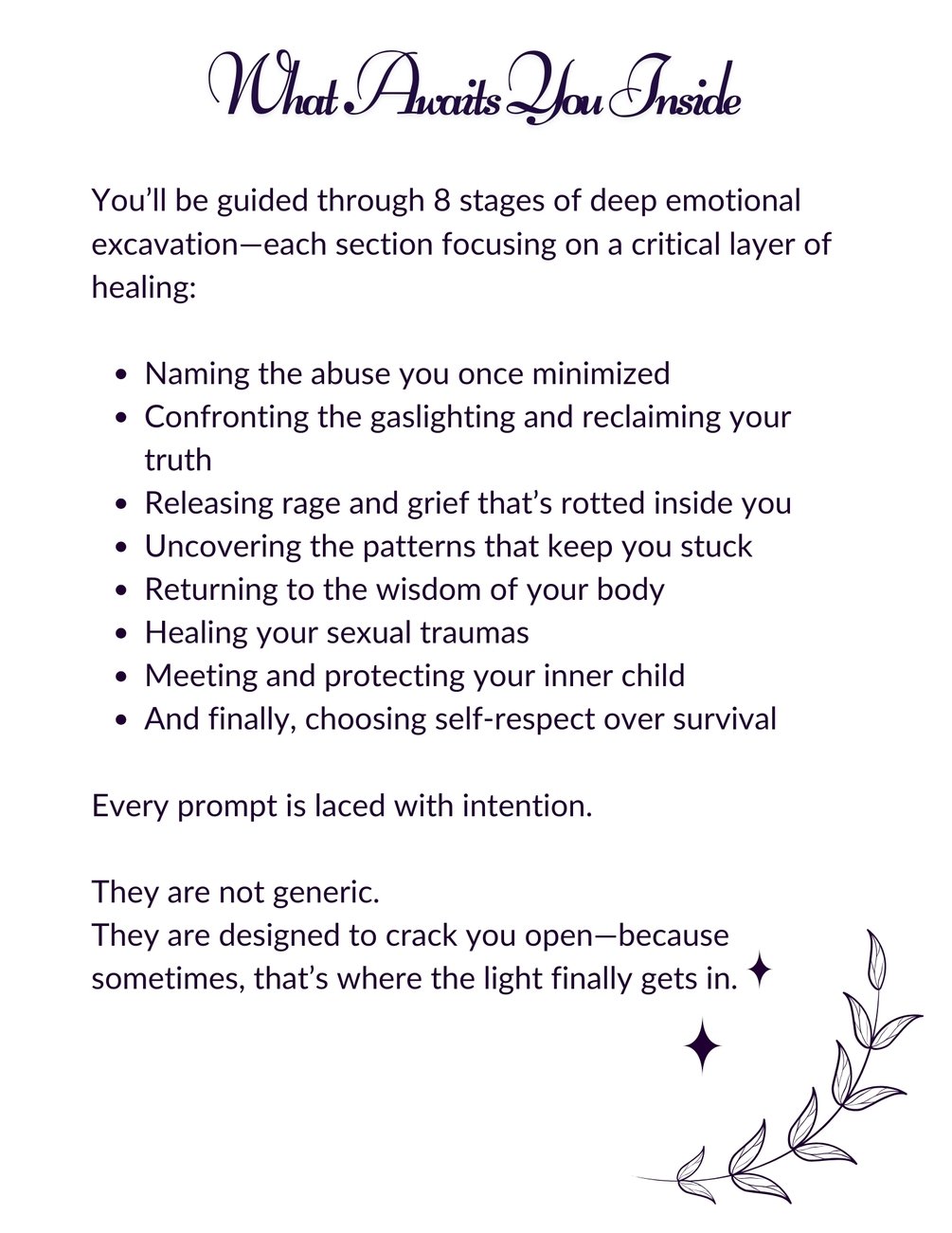 What Awaits You Inside

You'll be guided through 8 stages of deep emotional excavation—each section focusing on a critical layer of healing:

- Naming the abuse you once minimized
- Confronting the gaslighting and reclaiming your truth
- Releasing rage and grief that's rotted inside you
- Uncovering the patterns that keep you stuck
- Returning to the wisdom of your body
- Healing your sexual traumas
- Meeting and protecting your inner child
- And finally, choosing self-respect over survival

Every prompt is laced with intention.

They are not generic.
They are designed to crack you open—because sometimes, that's where the light finally gets in.